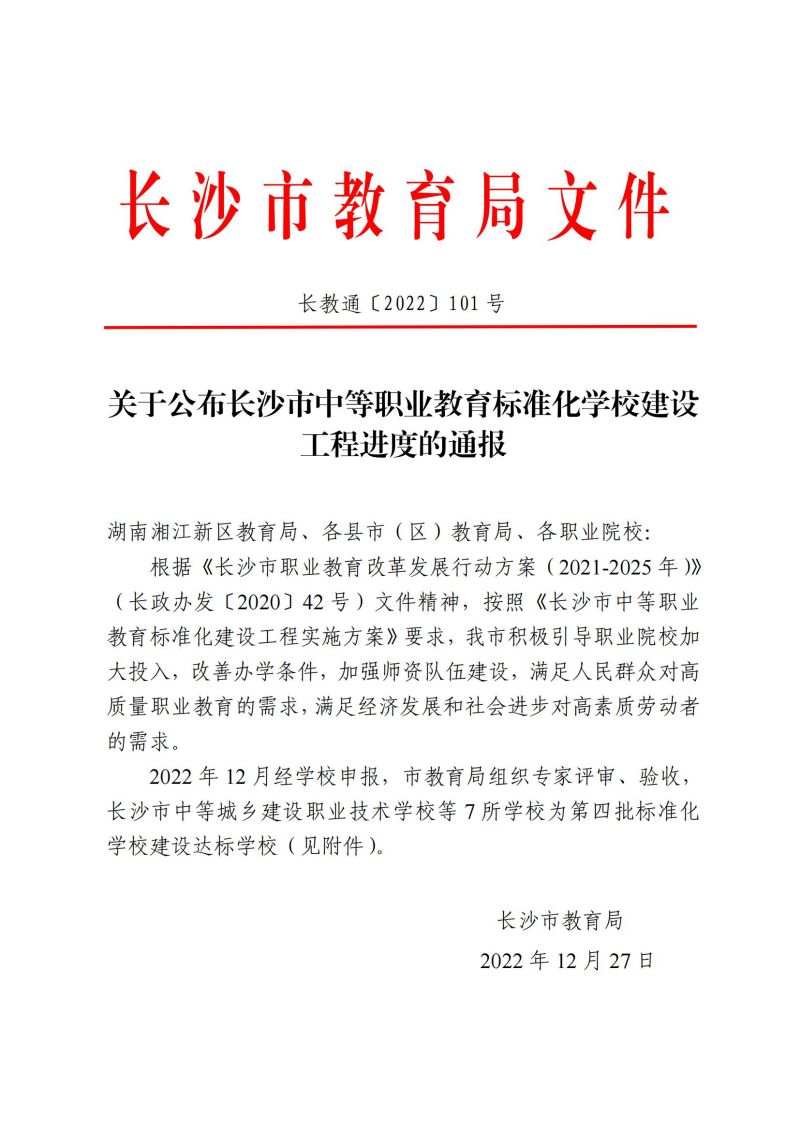 长沙市教育局文件

长教通〔2022〕101号

关于公布长沙市中等职业教育标准化学校建设工程进度的通报

湖南湘江新区教育局、各县市（区）教育局、各职业院校:

根据《长沙市职业教育改革发展行动方案（2021-2025年）》（长政办发〔2020〕42号）文件精神，按照《长沙市中等职业教育标准化建设工程实施方案》要求，我市积极引导职业院校加大投入，改善办学条件，加强师资队伍建设，满足人民群众对高质量职业教育的需求，满足经济发展和社会进步对高素质劳动者的需求。

2022年12月经学校申报，市教育局组织专家评审、验收，长沙市中等城乡建设职业技术学校等7所学校为第四批标准化学校建设达标学校（见附件）。

长沙市教育局

2022年12月27日